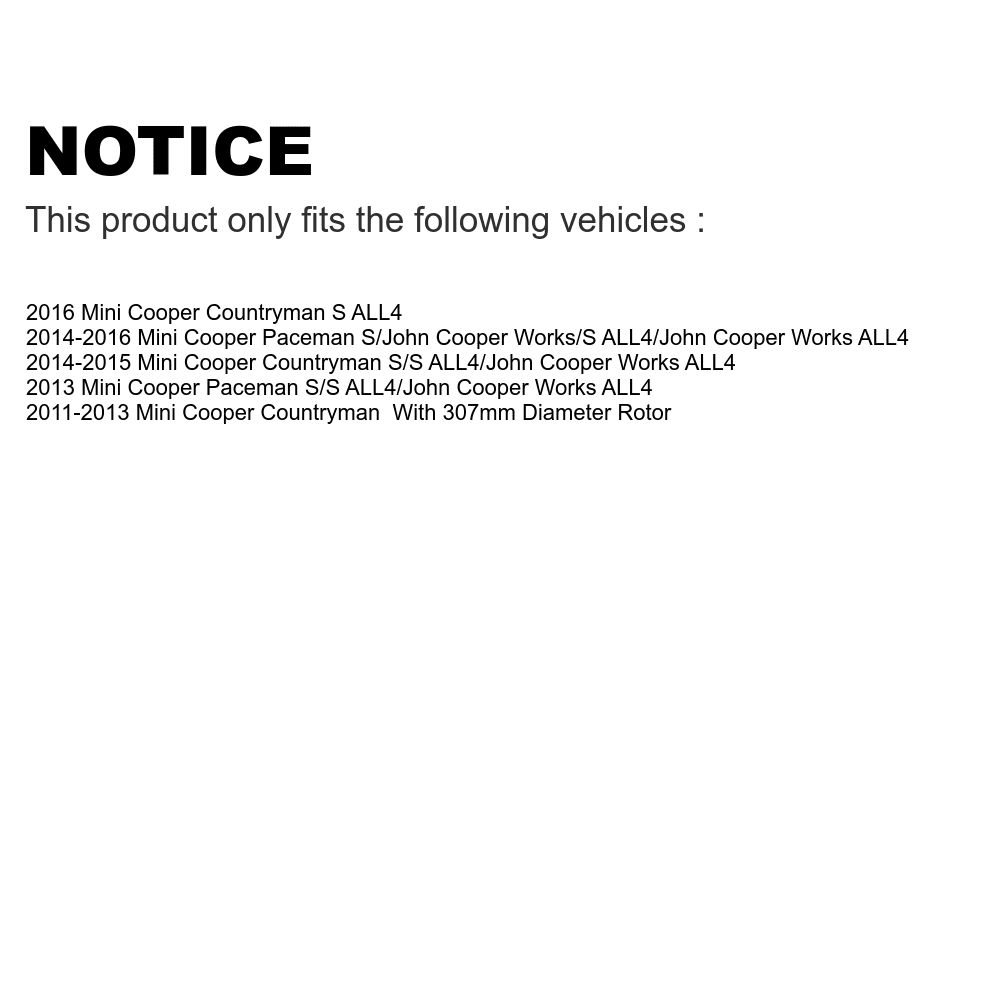 NOTICE

This product only fits the following vehicles :

2016 Mini Cooper Countryman S ALL4
2014-2016 Mini Cooper Paceman S/John Cooper Works/S ALL4/John Cooper Works ALL4
2014-2015 Mini Cooper Countryman S/S ALL4/John Cooper Works ALL4
2013 Mini Cooper Paceman S/S ALL4/John Cooper Works ALL4
2011-2013 Mini Cooper Countryman With 307mm Diameter Rotor